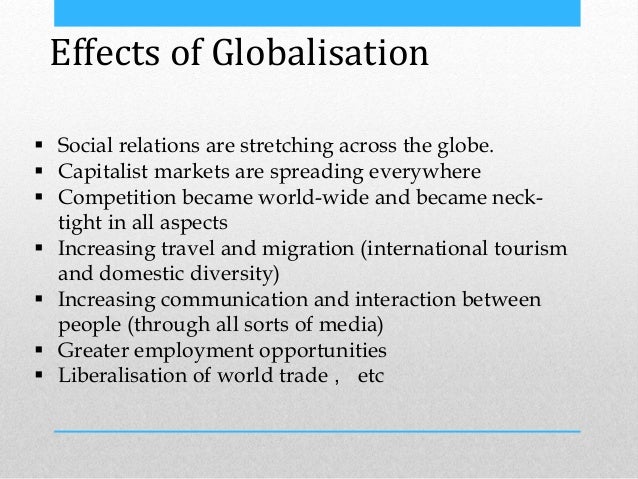 Effects of Globalisation

• Social relations are stretching across the globe.
• Capitalist markets are spreading everywhere
• Competition became world-wide and became neck-tight in all aspects
• Increasing travel and migration (international tourism and domestic diversity)
• Increasing communication and interaction between people (through all sorts of media)
• Greater employment opportunities
• Liberalisation of world trade , etc